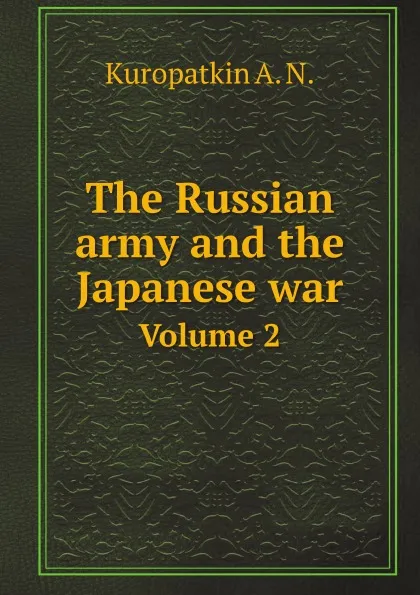 Kuropatkin A. N.

The Russian army and the Japanese war
Volume 2